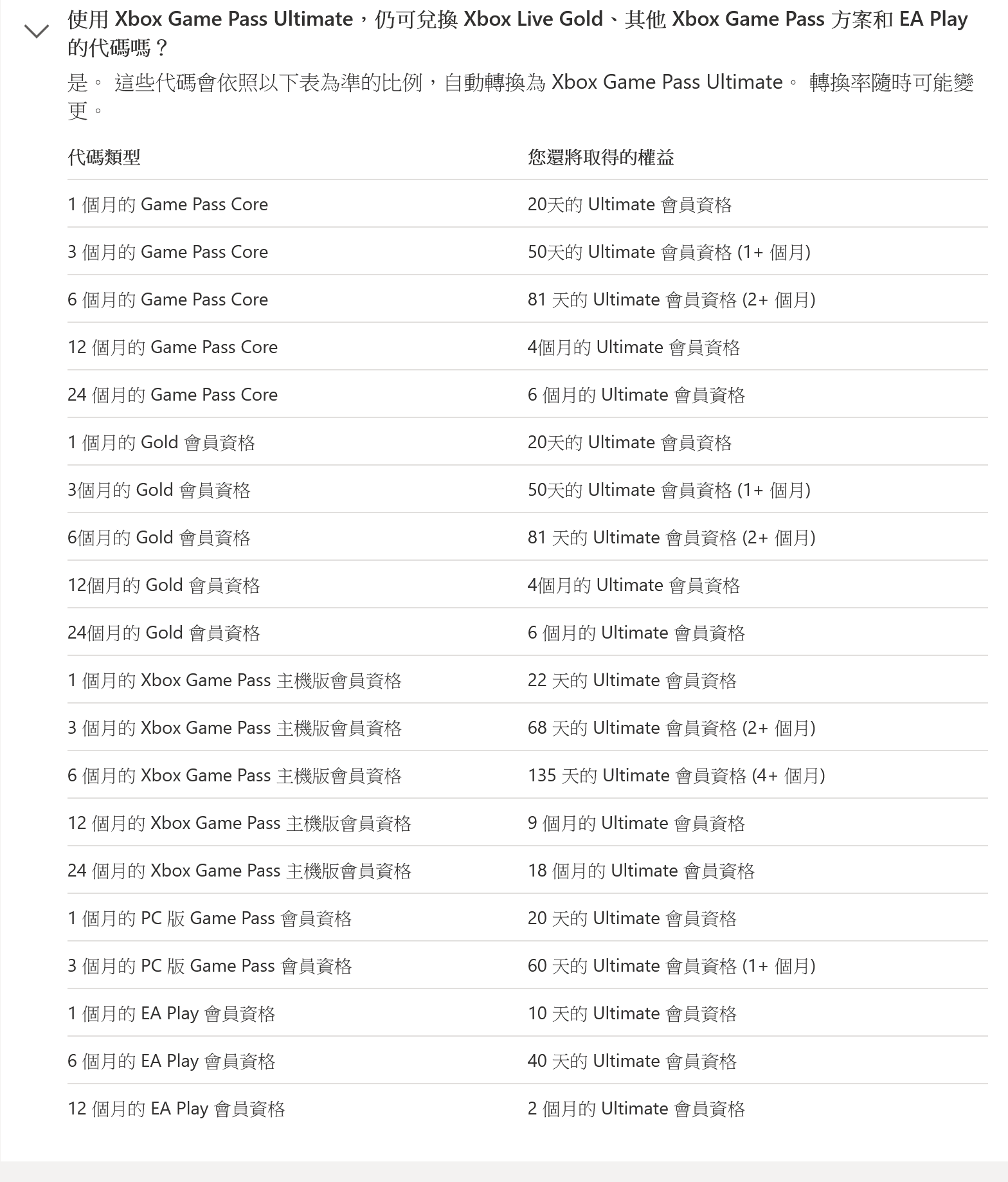 使用 Xbox Game Pass Ultimate，仍可兌換 Xbox Live Gold、其他 Xbox Game Pass 方案和 EA Play 的代碼嗎？

是。 這些代碼會依照以下表為準的比例，自動轉換為 Xbox Game Pass Ultimate。 轉換率隨時可能變更。

| 代碼類型 | 您還將取得的權益 |
|---|---|
| 1 個月的 Game Pass Core | 20天的 Ultimate 會員資格 |
| 3 個月的 Game Pass Core | 50天的 Ultimate 會員資格 (1+ 個月) |
| 6 個月的 Game Pass Core | 81 天的 Ultimate 會員資格 (2+ 個月) |
| 12 個月的 Game Pass Core | 4個月的 Ultimate 會員資格 |
| 24 個月的 Game Pass Core | 6 個月的 Ultimate 會員資格 |
| 1 個月的 Gold 會員資格 | 20天的 Ultimate 會員資格 |
| 3個月的 Gold 會員資格 | 50天的 Ultimate 會員資格 (1+ 個月) |
| 6個月的 Gold 會員資格 | 81 天的 Ultimate 會員資格 (2+ 個月) |
| 12個月的 Gold 會員資格 | 4個月的 Ultimate 會員資格 |
| 24個月的 Gold 會員資格 | 6 個月的 Ultimate 會員資格 |
| 1 個月的 Xbox Game Pass 主機版會員資格 | 22 天的 Ultimate 會員資格 |
| 3 個月的 Xbox Game Pass 主機版會員資格 | 68 天的 Ultimate 會員資格 (2+ 個月) |
| 6 個月的 Xbox Game Pass 主機版會員資格 | 135 天的 Ultimate 會員資格 (4+ 個月) |
| 12 個月的 Xbox Game Pass 主機版會員資格 | 9 個月的 Ultimate 會員資格 |
| 24 個月的 Xbox Game Pass 主機版會員資格 | 18 個月的 Ultimate 會員資格 |
| 1 個月的 PC 版 Game Pass 會員資格 | 20 天的 Ultimate 會員資格 |
| 3 個月的 PC 版 Game Pass 會員資格 | 60 天的 Ultimate 會員資格 (1+ 個月) |
| 1 個月的 EA Play 會員資格 | 10 天的 Ultimate 會員資格 |
| 6 個月的 EA Play 會員資格 | 40 天的 Ultimate 會員資格 |
| 12 個月的 EA Play 會員資格 | 2 個月的 Ultimate 會員資格 |